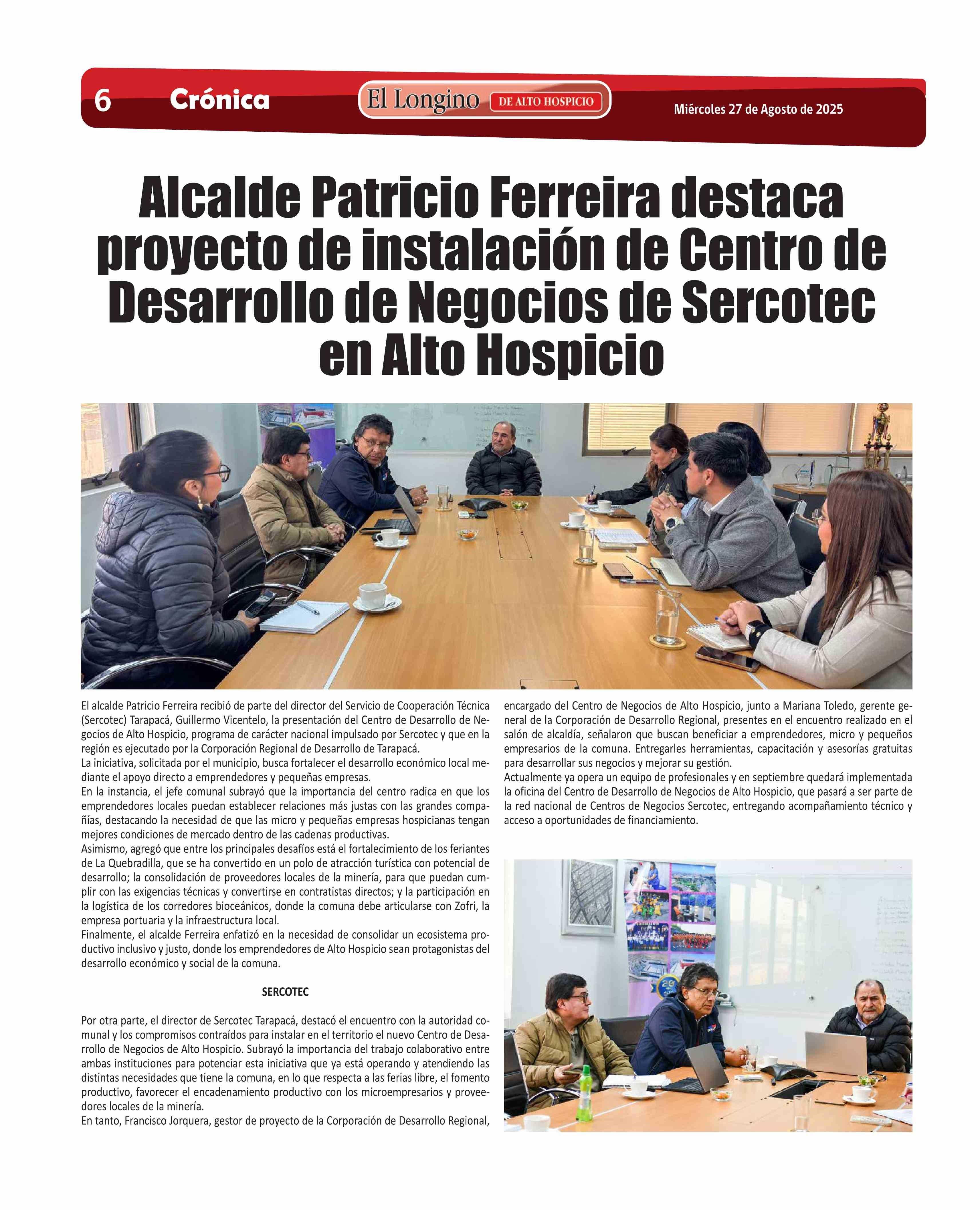 6 Crónica El Longino DE ALTO HOSPICIO Miércoles 27 de Agosto de 2025

Alcalde Patricio Ferreira destaca proyecto de instalación de Centro de Desarrollo de Negocios de Sercotec en Alto Hospicio

El alcalde Patricio Ferreira recibió de parte del director del Servicio de Cooperación Técnica (Sercotec) Tarapacá, Guillermo Vicentelo, la presentación del Centro de Desarrollo de Negocios de Alto Hospicio, programa de carácter nacional impulsado por Sercotec y que en la región es ejecutado por la Corporación Regional de Desarrollo de Tarapacá.
La iniciativa, solicitada por el municipio, busca fortalecer el desarrollo económico local mediante el apoyo directo a emprendedores y pequeñas empresas.
En la instancia, el jefe comunal subrayó que la importancia del centro radica en que los emprendedores locales puedan establecer relaciones más justas con las grandes compañías, destacando la necesidad de que las micro y pequeñas empresas hospicianas tengan mejores condiciones de mercado dentro de las cadenas productivas.
Asimismo, agregó que entre los principales desafíos está el fortalecimiento de los feriantes de La Quebradilla, que se ha convertido en un polo de atracción turística con potencial de desarrollo; la consolidación de proveedores locales de la minería, para que puedan cumplir con las exigencias técnicas y convertirse en contratistas directos; y la participación en la logística de los corredores bioceánicos, donde la comuna debe articularse con Zofri, la empresa portuaria y la infraestructura local.
Finalmente, el alcalde Ferreira enfatizó en la necesidad de consolidar un ecosistema productivo inclusivo y justo, donde los emprendedores de Alto Hospicio sean protagonistas del desarrollo económico y social de la comuna.

SERCOTEC

Por otra parte, el director de Sercotec Tarapacá, destacó el encuentro con la autoridad comunal y los compromisos contraídos para instalar en el territorio el nuevo Centro de Desarrollo de Negocios de Alto Hospicio. Subrayó la importancia del trabajo colaborativo entre ambas instituciones para potenciar esta iniciativa que ya está operando y atendiendo las distintas necesidades que tiene la comuna, en lo que respecta a las ferias libre, el fomento productivo, favorecer el encadenamiento productivo con los microempresarios y proveedores locales de la minería.
En tanto, Francisco Jorquera, gestor de proyecto de la Corporación de Desarrollo Regional, encargado del Centro de Negocios de Alto Hospicio, junto a Mariana Toledo, gerente general de la Corporación de Desarrollo Regional, presentes en el encuentro realizado en el salón de alcaldía, señalaron que buscan beneficiar a emprendedores, micro y pequeños empresarios de la comuna. Entregarles herramientas, capacitación y asesorías gratuitas para desarrollar sus negocios y mejorar su gestión.
Actualmente ya opera un equipo de profesionales y en septiembre quedará implementada la oficina del Centro de Desarrollo de Negocios de Alto Hospicio, que pasará a ser parte de la red nacional de Centros de Negocios Sercotec, entregando acompañamiento técnico y acceso a oportunidades de financiamiento.